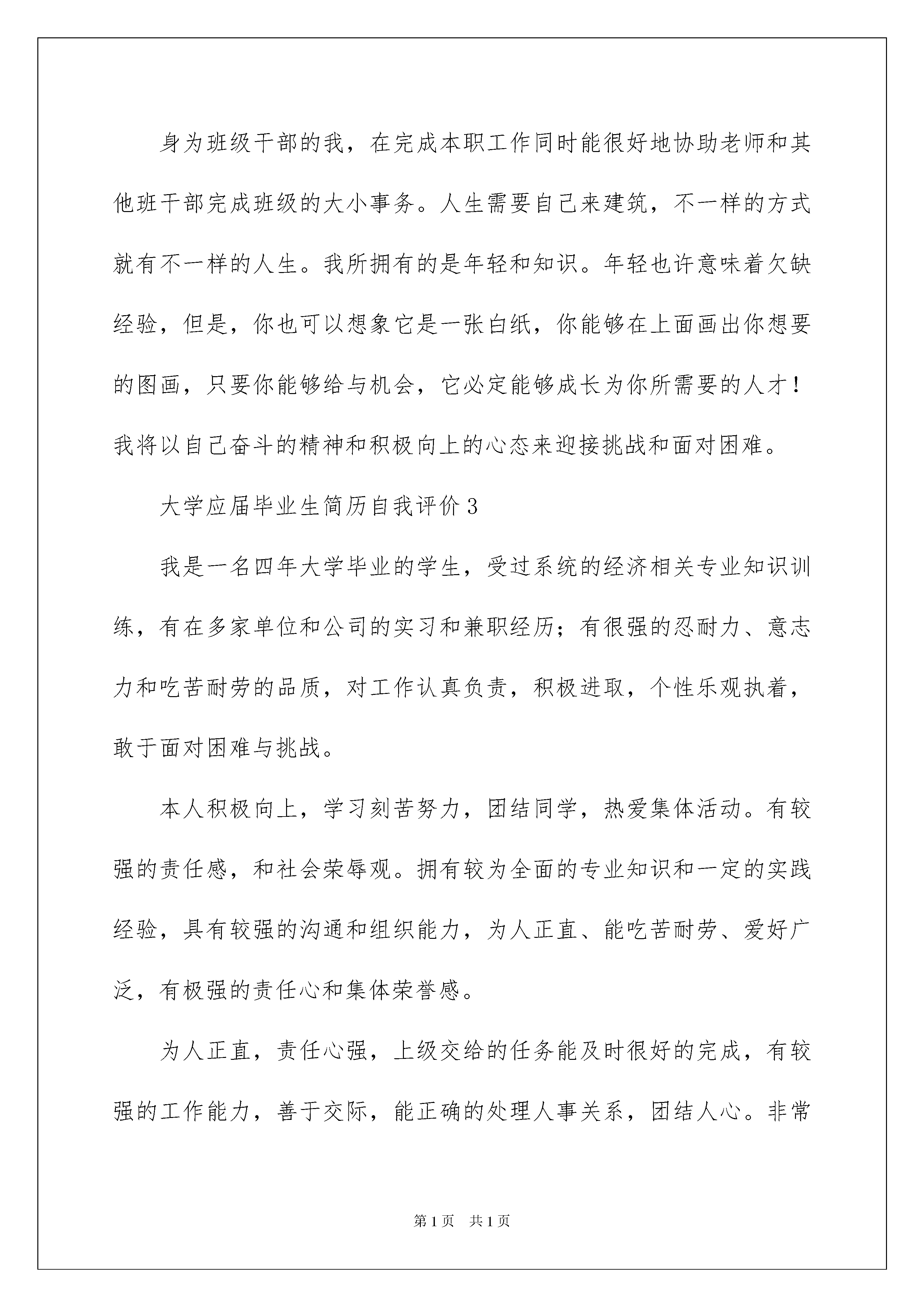 身为班级干部的我，在完成本职工作同时能很好地协助老师和其他班干部完成班级的大小事务。人生需要自己来建筑，不一样的方式就有不一样的人生。我所拥有的是年轻和知识。年轻也许意味着欠缺经验，但是，你也可以想象它是一张白纸，你能够在上面画出你想要的图画，只要你能够给与机会，它必定能够成长为你所需要的人才！我将以自己奋斗的精神和积极向上的心态来迎接挑战和面对困难。

大学应届毕业生简历自我评价3

我是一名四年大学毕业的学生，受过系统的经济相关专业知识训练，有在多家单位和公司的实习和兼职经历；有很强的忍耐力、意志力和吃苦耐劳的品质，对工作认真负责，积极进取，个性乐观执着，敢于面对困难与挑战。

本人积极向上，学习刻苦努力，团结同学，热爱集体活动。有较强的责任感，和社会荣辱观。拥有较为全面的专业知识和一定的实践经验，具有较强的沟通和组织能力，为人正直、能吃苦耐劳、爱好广泛，有极强的责任心和集体荣誉感。

为人正直，责任心强，上级交给的任务能及时很好的完成，有较强的工作能力，善于交际，能正确的处理人事关系，团结人心。非常

第1页 共1页